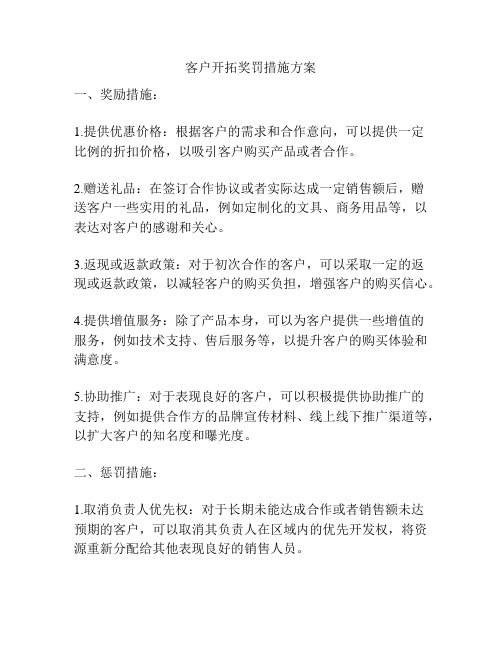 客户开拓奖罚措施方案

一、奖励措施：

1.提供优惠价格：根据客户的需求和合作意向，可以提供一定比例的折扣价格，以吸引客户购买产品或者合作。

2.赠送礼品：在签订合作协议或者实际达成一定销售额后，赠送客户一些实用的礼品，例如定制化的文具、商务用品等，以表达对客户的感谢和关心。

3.返现或返款政策：对于初次合作的客户，可以采取一定的返现或返款政策，以减轻客户的购买负担，增强客户的购买信心。

4.提供增值服务：除了产品本身，可以为客户提供一些增值的服务，例如技术支持、售后服务等，以提升客户的购买体验和满意度。

5.协助推广：对于表现良好的客户，可以积极提供协助推广的支持，例如提供合作方的品牌宣传材料、线上线下推广渠道等，以扩大客户的知名度和曝光度。

二、惩罚措施：

1.取消负责人优先权：对于长期未能达成合作或者销售额未达预期的客户，可以取消其负责人在区域内的优先开发权，将资源重新分配给其他表现良好的销售人员。